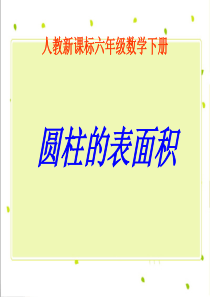 人教新课标六年级数学下册

圆柱的表面积